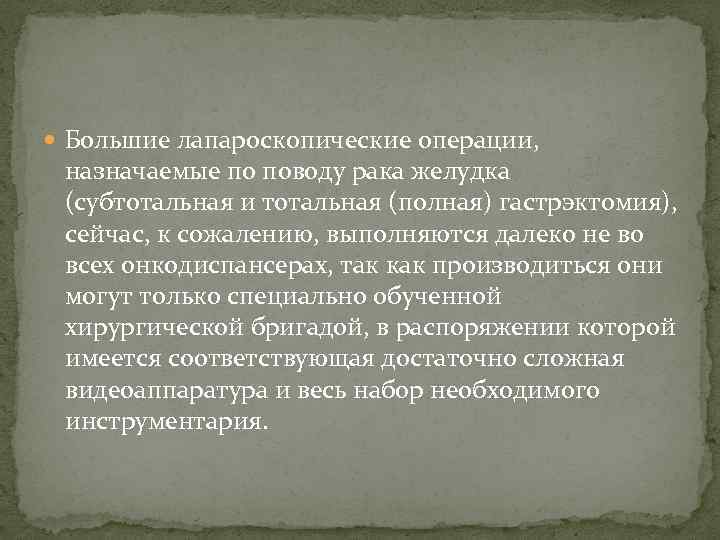 Большие лапароскопические операции, назначаемые по поводу рака желудка (субтотальная и тотальная (полная) гастрэктомия), сейчас, к сожалению, выполняются далеко не во всех онкодиспансерах, так как производиться они могут только специально обученной хирургической бригадой, в распоряжении которой имеется соответствующая достаточно сложная видеоаппаратура и весь набор необходимого инструментария.